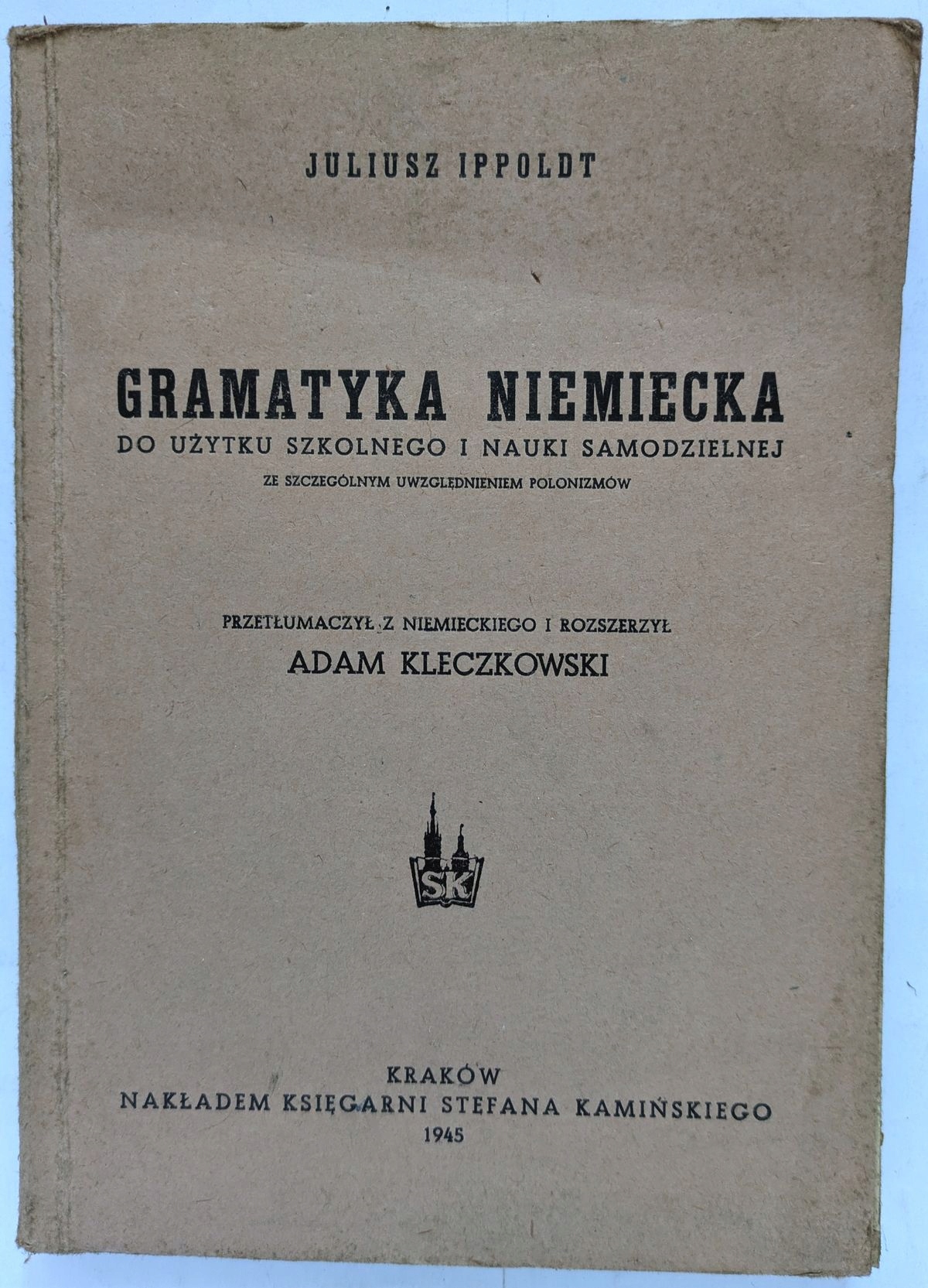 JULIUSZ IPPOLDT

GRAMATYKA NIEMIECKA
DO UŻYTKU SZKOLNEGO I NAUKI SAMODZIELNEJ
ZE SZCZEGÓLNYM UWZGLĘDNIENIEM POLONIZMÓW

PRZETŁUMACZYŁ Z NIEMIECKIEGO I ROZSZERZYŁ
ADAM KLECZKOWSKI

SK

KRAKÓW
NAKŁADEM KSIĘGARNI STEFANA KAMIŃSKIEGO
1945